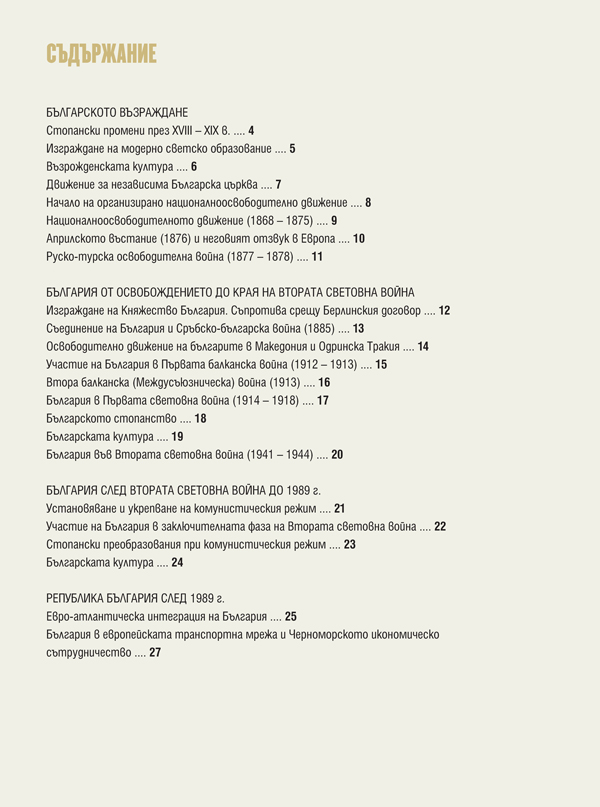 СЪДЪРЖАНИЕ

БЪЛГАРСКОТО ВЪЗРАЖДАНЕ
Стопански промени през XVIII – XIX в. .... 4
Изграждане на модерно светско образование .... 5
Възрожденската култура .... 6
Движение за независима Българска църква .... 7
Начало на организирано националноосвободително движение .... 8
Националноосвободителното движение (1868 – 1875) .... 9
Априлското въстание (1876) и неговият отзвук в Европа .... 10
Руско-турска освободителна война (1877 – 1878) .... 11

БЪЛГАРИЯ ОТ ОСВОБОЖДЕНИЕТО ДО КРАЯ НА ВТОРАТА СВЕТОВНА ВОЙНА
Изграждане на Княжество България. Съпротива срещу Берлинския договор .... 12
Съединение на България и Сръбско-българска война (1885) .... 13
Освободително движение на българите в Македония и Одринска Тракия .... 14
Участие на България в Първата балканска война (1912 – 1913) .... 15
Втора балканска (Междусъюзническа) война (1913) .... 16
България в Първата световна война (1914 – 1918) .... 17
Българското стопанство .... 18
Българската култура .... 19
България във Втората световна война (1941 – 1944) .... 20

БЪЛГАРИЯ СЛЕД ВТОРАТА СВЕТОВНА ВОЙНА ДО 1989 г.
Установяване и укрепване на комунистическия режим .... 21
Участие на България в заключителната фаза на Втората световна война .... 22
Стопански преобразования при комунистическия режим .... 23
Българската култура .... 24

РЕПУБЛИКА БЪЛГАРИЯ СЛЕД 1989 г.
Евро-атлантическа интеграция на България .... 25
България в европейската транспортна мрежа и Черноморското икономическо сътрудничество .... 27